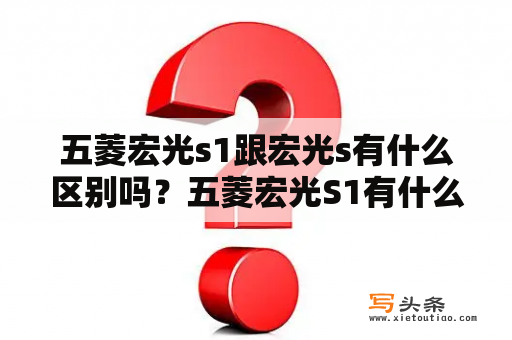 五菱宏光s1跟宏光s有什么区别吗？五菱宏光S1有什么

写头条
www.xietoutiao.com